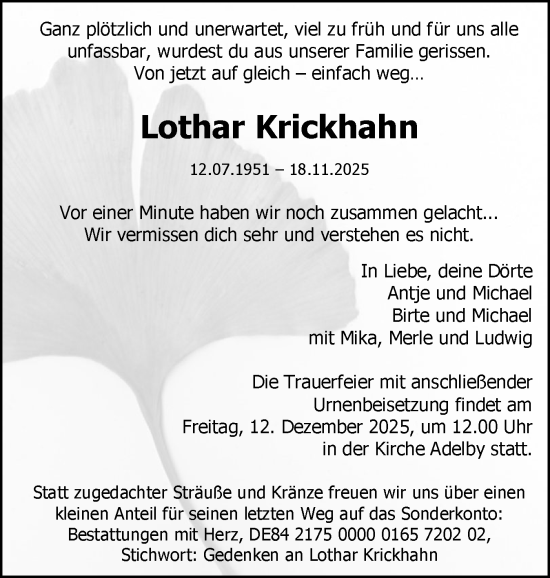 Ganz plötzlich und unerwartet, viel zu früh und für uns alle unfassbar, wurdest du aus unserer Familie gerissen.
Von jetzt auf gleich – einfach weg…

Lothar Krickhahn

12.07.1951 – 18.11.2025

Vor einer Minute haben wir noch zusammen gelacht...
Wir vermissen dich sehr und verstehen es nicht.

In Liebe, deine Dörte
Antje und Michael
Birte und Michael
mit Mika, Merle und Ludwig

Die Trauerfeier mit anschließender Urnenbeisetzung findet am Freitag, 12. Dezember 2025, um 12.00 Uhr in der Kirche Adelby statt.

Statt zugedachter Sträuße und Kränze freuen wir uns über einen kleinen Anteil für seinen letzten Weg auf das Sonderkonto:
Bestattungen mit Herz, DE84 2175 0000 0165 7202 02,
Stichwort: Gedenken an Lothar Krickhahn